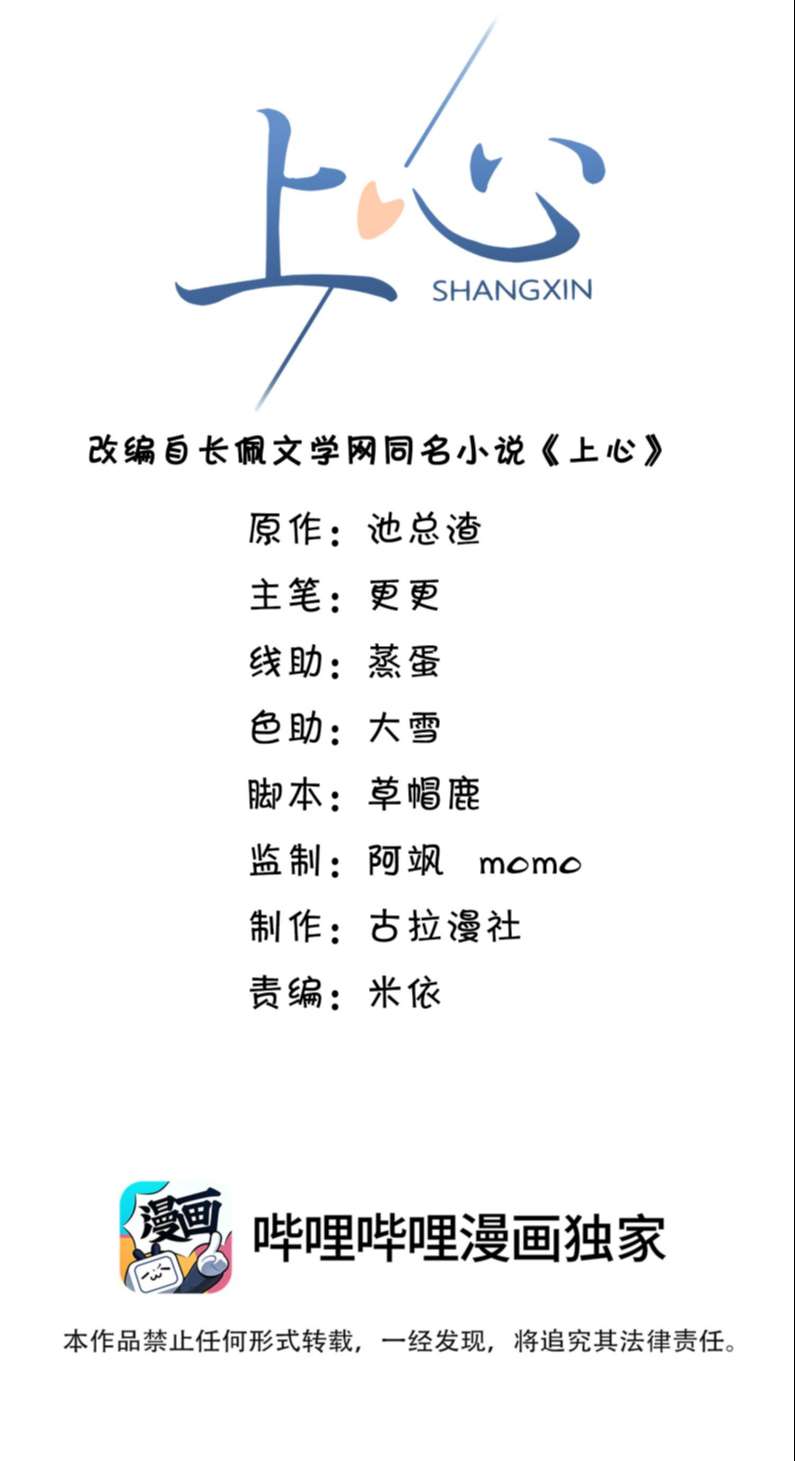 上心
SHANGXIN

改编自长佩文学网同名小说《上心》

原作：池总渣
主笔：更更
线助：蒸蛋
色助：大雪
脚本：草帽鹿
监制：阿飒 momo
制作：古拉漫社
责编：米依

漫画
哔哩哔哩漫画独家

本作品禁止任何形式转载，一经发现，将追究其法律责任。